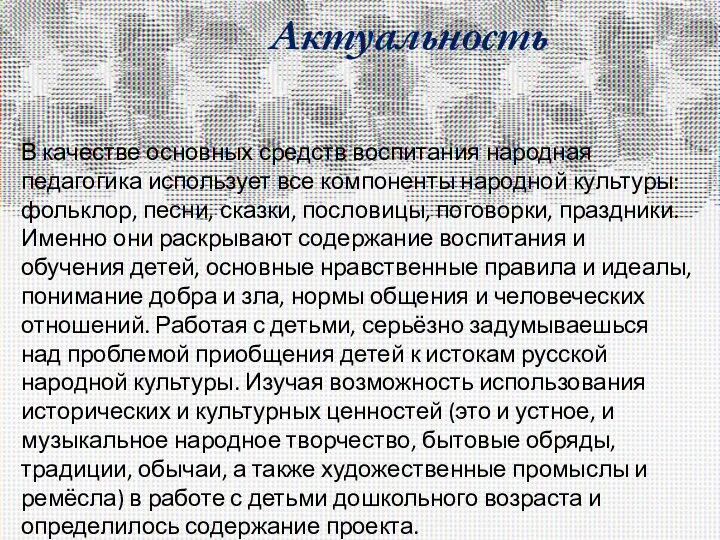 Актуальность

В качестве основных средств воспитания народная педагогика использует все компоненты народной культуры: фольклор, песни, сказки, пословицы, поговорки, праздники. Именно они раскрывают содержание воспитания и обучения детей, основные нравственные правила и идеалы, понимание добра и зла, нормы общения и человеческих отношений. Работая с детьми, серьёзно задумываешься над проблемой приобщения детей к истокам русской народной культуры. Изучая возможность использования исторических и культурных ценностей (это и устное, и музыкальное народное творчество, бытовые обряды, традиции, обычаи, а также художественные промыслы и ремёсла) в работе с детьми дошкольного возраста и определилось содержание проекта.